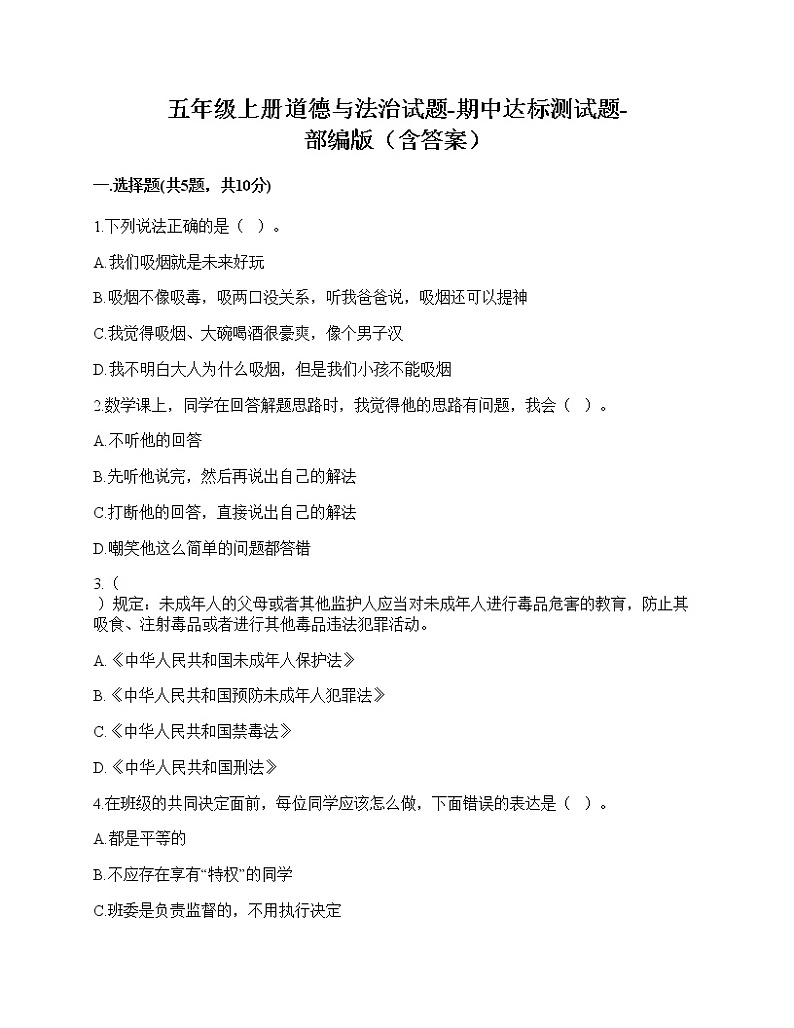 五年级上册道德与法治试题-期中达标测试题-部编版（含答案）

一.选择题(共5题，共10分)

1.下列说法正确的是（ ）。

A.我们吸烟就是未来好玩

B.吸烟不像吸毒，吸两口没关系，听我爸爸说，吸烟还可以提神

C.我觉得吸烟、大碗喝酒很豪爽，像个男子汉

D.我不明白大人为什么吸烟，但是我们小孩不能吸烟

2.数学课上，同学在回答解题思路时，我觉得他的思路有问题，我会（ ）。

A.不听他的回答

B.先听他说完，然后再说出自己的解法

C.打断他的回答，直接说出自己的解法

D.嘲笑他这么简单的问题都答错

3.（ ）规定：未成年人的父母或者其他监护人应当对未成年人进行毒品危害的教育，防止其吸食、注射毒品或者进行其他毒品违法犯罪活动。

A.《中华人民共和国未成年人保护法》

B.《中华人民共和国预防未成年人犯罪法》

C.《中华人民共和国禁毒法》

D.《中华人民共和国刑法》

4.在班级的共同决定面前，每位同学应该怎么做，下面错误的表达是（ ）。

A.都是平等的

B.不应存在享有“特权”的同学

C.班委是负责监督的，不用执行决定